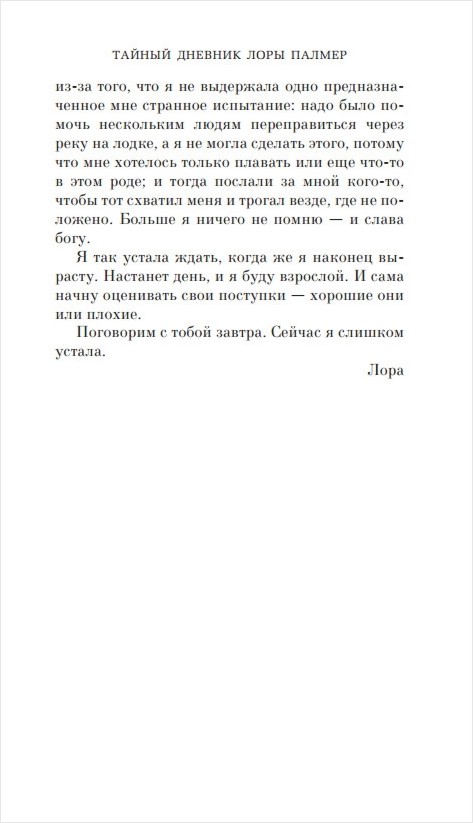 ТАЙНЫЙ ДНЕВНИК ЛОРЫ ПАЛМЕР

из-за того, что я не выдержала одно предназначенное мне странное испытание: надо было помочь нескольким людям переправиться через реку на лодке, а я не могла сделать этого, потому что мне хотелось только плавать или еще что-то в этом роде; и тогда послали за мной кого-то, чтобы тот схватил меня и трогал везде, где не положено. Больше я ничего не помню — и слава богу.

Я так устала ждать, когда же я наконец вырасту. Настанет день, и я буду взрослой. И сама начну оценивать свои поступки — хорошие они или плохие.

Поговорим с тобой завтра. Сейчас я слишком устала.

Лора